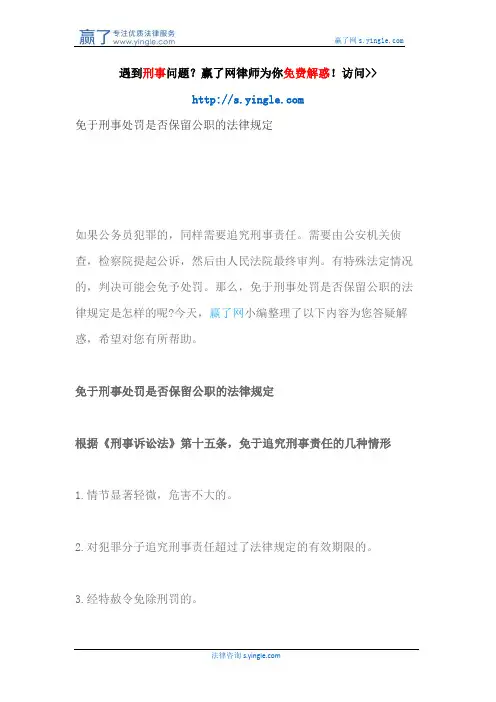 赢了 专注优质法律服务 www.yingle.com

赢了网 s.yingle.com

遇到刑事问题？赢了网律师为你免费解惑！访问>>

http://s.yingle.com

免于刑事处罚是否保留公职的法律规定

如果公务员犯罪的，同样需要追究刑事责任。需要由公安机关侦查，检察院提起公诉，然后由人民法院最终审判。有特殊法定情况的，判决可能会免予处罚。那么，免于刑事处罚是否保留公职的法律规定是怎样的呢?今天，赢了网小编整理了以下内容为您答疑解惑，希望对您有所帮助。

免于刑事处罚是否保留公职的法律规定

根据《刑事诉讼法》第十五条，免于追究刑事责任的几种情形

1.情节显著轻微，危害不大的。

2.对犯罪分子追究刑事责任超过了法律规定的有效期限的。

3.经特赦令免除刑罚的。

法律咨询 s.yingle.com